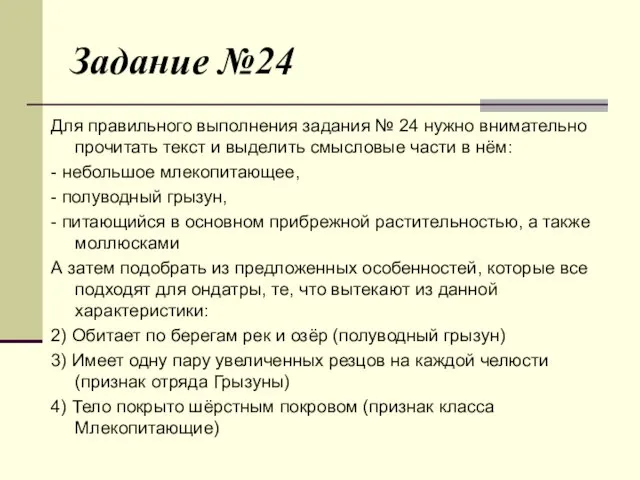 Задание №24

Для правильного выполнения задания № 24 нужно внимательно прочитать текст и выделить смысловые части в нём:

- небольшое млекопитающее,

- полуводный грызун,

- питающийся в основном прибрежной растительностью, а также моллюсками

А затем подобрать из предложенных особенностей, которые все подходят для ондатры, те, что вытекают из данной характеристики:

2) Обитает по берегам рек и озёр (полуводный грызун)

3) Имеет одну пару увеличенных резцов на каждой челюсти (признак отряда Грызуны)

4) Тело покрыто шёрстным покровом (признак класса Млекопитающие)